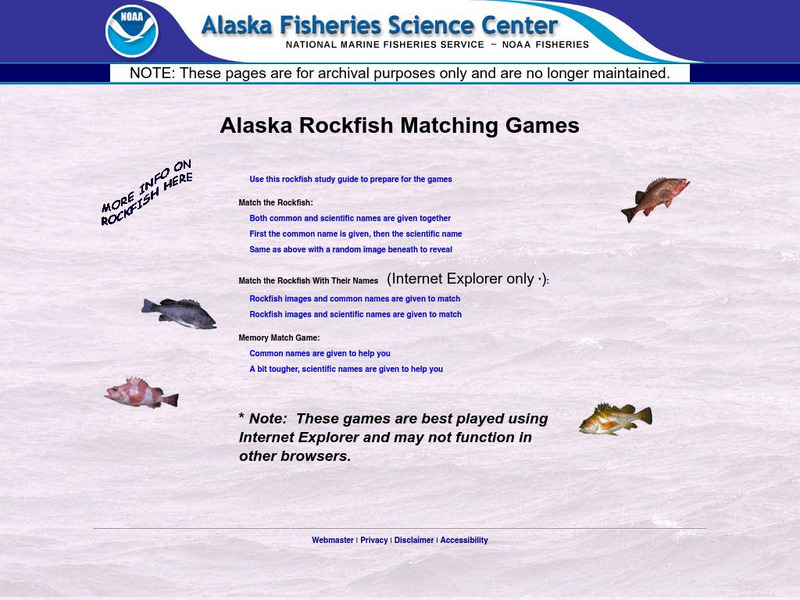 NOAA

Alaska Fisheries Science Center

NATIONAL MARINE FISHERIES SERVICE – NOAA FISHERIES

NOTE: These pages are for archival purposes only and are no longer maintained.

Alaska Rockfish Matching Games

MORE INFO ON ROCKFISH HERE

Use this rockfish study guide to prepare for the games

Match the Rockfish:

Both common and scientific names are given together

First the common name is given, then the scientific name

Same as above with a random image beneath to reveal

Match the Rockfish With Their Names (Internet Explorer only *):

Rockfish images and common names are given to match

Rockfish images and scientific names are given to match

Memory Match Game:

Common names are given to help you

A bit tougher, scientific names are given to help you

* Note: These games are best played using Internet Explorer and may not function in other browsers.

Webmaster | Privacy | Disclaimer | Accessibility